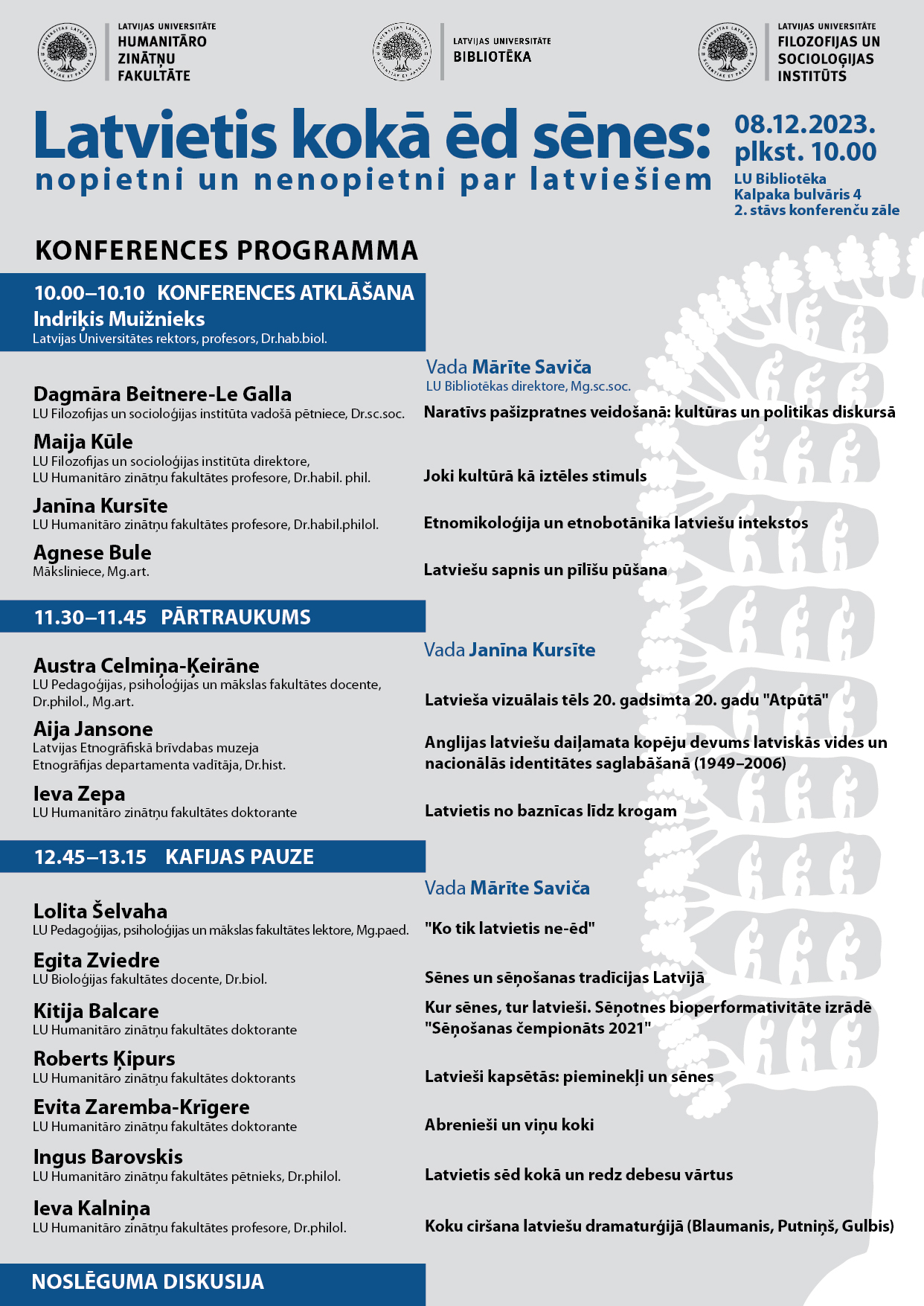 LATVIJAS UNIVERSITĀTE
HUMANITĀRO ZINĀTŅU FAKULTĀTE

LATVIJAS UNIVERSITĀTE
BIBLIOTĒKA

LATVIJAS UNIVERSITĀTE
FILOZOFIJAS UN SOCIOLOĢIJAS INSTITŪTS

Latvietis kokā ēd sēnes:
nopietni un nenopietni par latviešiem

08.12.2023.
plkst. 10.00
LU Bibliotēka
Kalpaka bulvāris 4
2. stāvs konferenču zāle

KONFERENCES PROGRAMMA

10.00–10.10 KONFERENCES ATKLĀŠANA
Indriķis Muižnieks
Latvijas Universitātes rektors, profesors, Dr.hab.biol.

Vada Mārīte Saviča
LU Bibliotēkas direktore, Mg.sc.soc.

Dagmāra Beitnere-Le Galla
LU Filozofijas un socioloģijas institūta vadošā pētniece, Dr.sc.soc.
Naratīvs pašizpratnes veidošanā: kultūras un politikas diskursā

Maija Kūle
LU Filozofijas un socioloģijas institūta direktore,
LU Humanitāro zinātņu fakultātes profesore, Dr.habil. phil.
Joki kultūrā kā iztēles stimuls

Janīna Kursīte
LU Humanitāro zinātņu fakultātes profesore, Dr.habil.philol.
Etnomikoloģija un etnobotānika latviešu intekstos

Agnese Bule
Māksliniece, Mg.art.
Latviešu sapnis un pīlīšu pūšana

11.30–11.45 PĀRTRAUKUMS

Vada Janīna Kursīte

Austra Celmiņa-Ķeirāne
LU Pedagoģijas, psiholoģijas un mākslas fakultātes docente, Dr.philol., Mg.art.
Latvieša vizuālais tēls 20. gadsimta 20. gadu "Atpūtā"

Aija Jansone
Latvijas Etnogrāfiskā brīvdabas muzeja
Etnogrāfijas departamenta vadītāja, Dr.hist.
Anglijas latviešu daiļamata kopēju devums latviskās vides un nacionālās identitātes saglabāšanā (1949–2006)

Ieva Zepa
LU Humanitāro zinātņu fakultātes doktorante
Latvietis no baznīcas līdz krogam

12.45–13.15 KAFIJAS PAUZE

Vada Mārīte Saviča

Lolita Šelvaha
LU Pedagoģijas, psiholoģijas un mākslas fakultātes lektore, Mg.paed.
"Ko tik latvietis ne-ēd"

Egita Zviedre
LU Bioloģijas fakultātes docente, Dr.biol.
Sēnes un sēņošanas tradīcijas Latvijā

Kitija Balcare
LU Humanitāro zinātņu fakultātes doktorante
Kur sēnes, tur latvieši. Sēņotnes bioperformativitāte izrādē "Sēņošanas čempionāts 2021"

Roberts Ķipurs
LU Humanitāro zinātņu fakultātes doktorants
Latvieši kapsētās: pieminekļi un sēnes

Evita Zaremba-Krīgere
LU Humanitāro zinātņu fakultātes doktorante
Abrenieši un viņu koki

Ingus Barovskis
LU Humanitāro zinātņu fakultātes pētnieks, Dr.philol.
Latvietis sēd kokā un redz debesu vārtus

Ieva Kalniņa
LU Humanitāro zinātņu fakultātes profesore, Dr.philol.
Koku ciršana latviešu dramaturģijā (Blaumanis, Putniņš, Gulbis)

NOSLĒGUMA DISKUSIJA